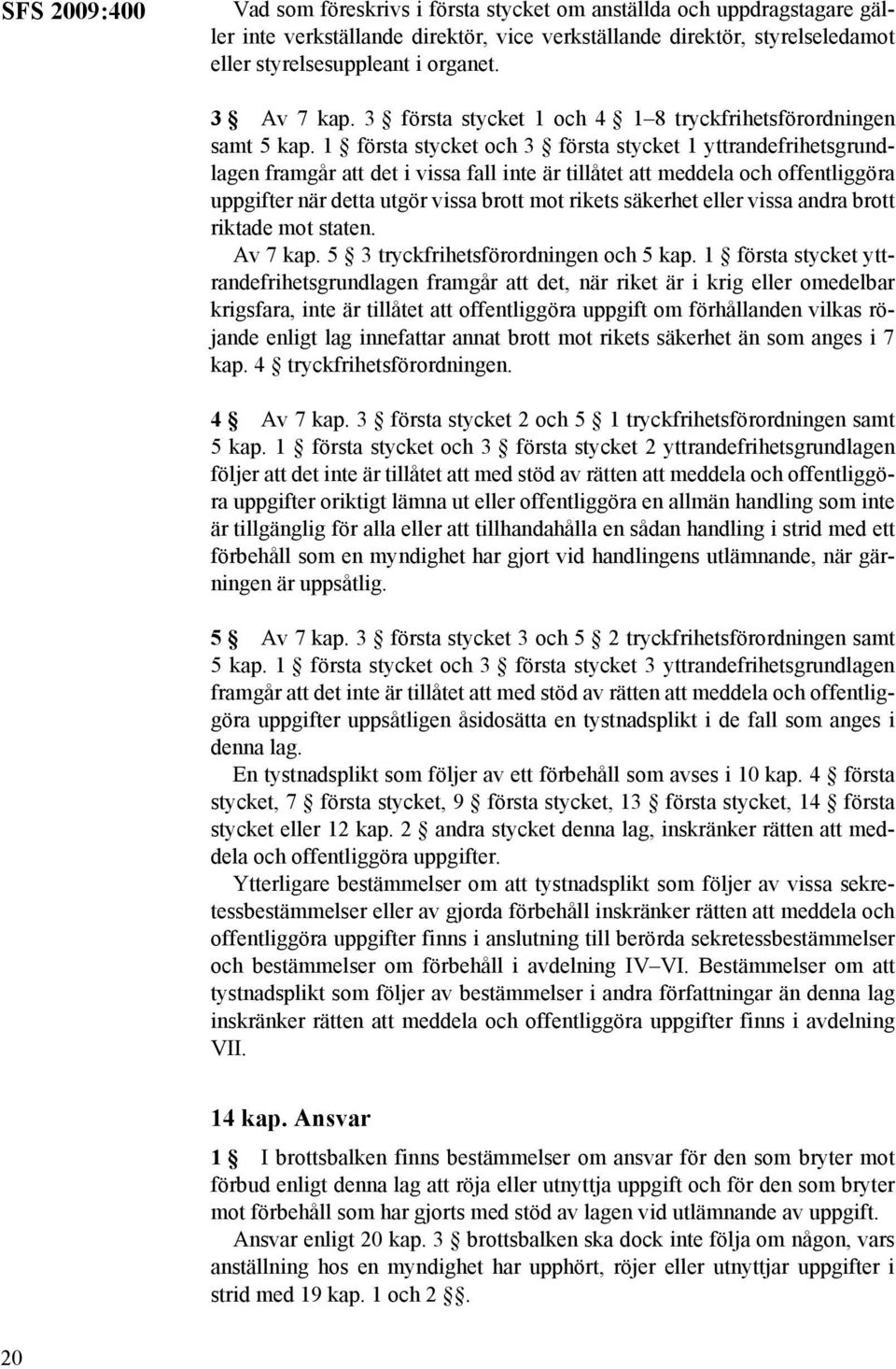 SFS 2009:400

Vad som föreskrivs i första stycket om anställda och uppdragstagare gäller inte verkställande direktör, vice verkställande direktör, styrelseledamot eller styrelsesuppleant i organet.

3 § Av 7 kap. 3 § första stycket 1 och 4 § 1–8 tryckfrihetsförordningen samt 5 kap. 1 § första stycket och 3 § första stycket 1 yttrandefrihetsgrundlagen framgår att det i vissa fall inte är tillåtet att meddela och offentliggöra uppgifter när detta utgör vissa brott mot rikets säkerhet eller vissa andra brott riktade mot staten.

Av 7 kap. 5 § 3 tryckfrihetsförordningen och 5 kap. 1 § första stycket yttrandefrihetsgrundlagen framgår att det, när riket är i krig eller omedelbar krigsfara, inte är tillåtet att offentliggöra uppgift om förhållanden vilkas röjande enligt lag innefattar annat brott mot rikets säkerhet än som anges i 7 kap. 4 § tryckfrihetsförordningen.

4 § Av 7 kap. 3 § första stycket 2 och 5 § 1 tryckfrihetsförordningen samt 5 kap. 1 § första stycket och 3 § första stycket 2 yttrandefrihetsgrundlagen följer att det inte är tillåtet att med stöd av rätten att meddela och offentliggöra uppgifter oriktigt lämna ut eller offentliggöra en allmän handling som inte är tillgänglig för alla eller att tillhandahålla en sådan handling i strid med ett förbehåll som en myndighet har gjort vid handlingens utlämnande, när gärningen är uppsåtlig.

5 § Av 7 kap. 3 § första stycket 3 och 5 § 2 tryckfrihetsförordningen samt 5 kap. 1 § första stycket och 3 § första stycket 3 yttrandefrihetsgrundlagen framgår att det inte är tillåtet att med stöd av rätten att meddela och offentliggöra uppgifter uppsåtligen åsidosätta en tystnadsplikt i de fall som anges i denna lag.

En tystnadsplikt som följer av ett förbehåll som avses i 10 kap. 4 § första stycket, 7 § första stycket, 9 § första stycket, 13 § första stycket, 14 § första stycket eller 12 kap. 2 § andra stycket denna lag, inskränker rätten att meddela och offentliggöra uppgifter.

Ytterligare bestämmelser om att tystnadsplikt som följer av vissa sekretessbestämmelser eller av gjorda förbehåll inskränker rätten att meddela och offentliggöra uppgifter finns i anslutning till berörda sekretessbestämmelser och bestämmelser om förbehåll i avdelning IV–VI. Bestämmelser om att tystnadsplikt som följer av bestämmelser i andra författningar än denna lag inskränker rätten att meddela och offentliggöra uppgifter finns i avdelning VII.

14 kap. Ansvar

1 § I brottsbalken finns bestämmelser om ansvar för den som bryter mot förbud enligt denna lag att röja eller utnyttja uppgift och för den som bryter mot förbehåll som har gjorts med stöd av lagen vid utlämnande av uppgift.

Ansvar enligt 20 kap. 3 § brottsbalken ska dock inte följa om någon, vars anställning hos en myndighet har upphört, röjer eller utnyttjar uppgifter i strid med 19 kap. 1 och 2 §§.

20